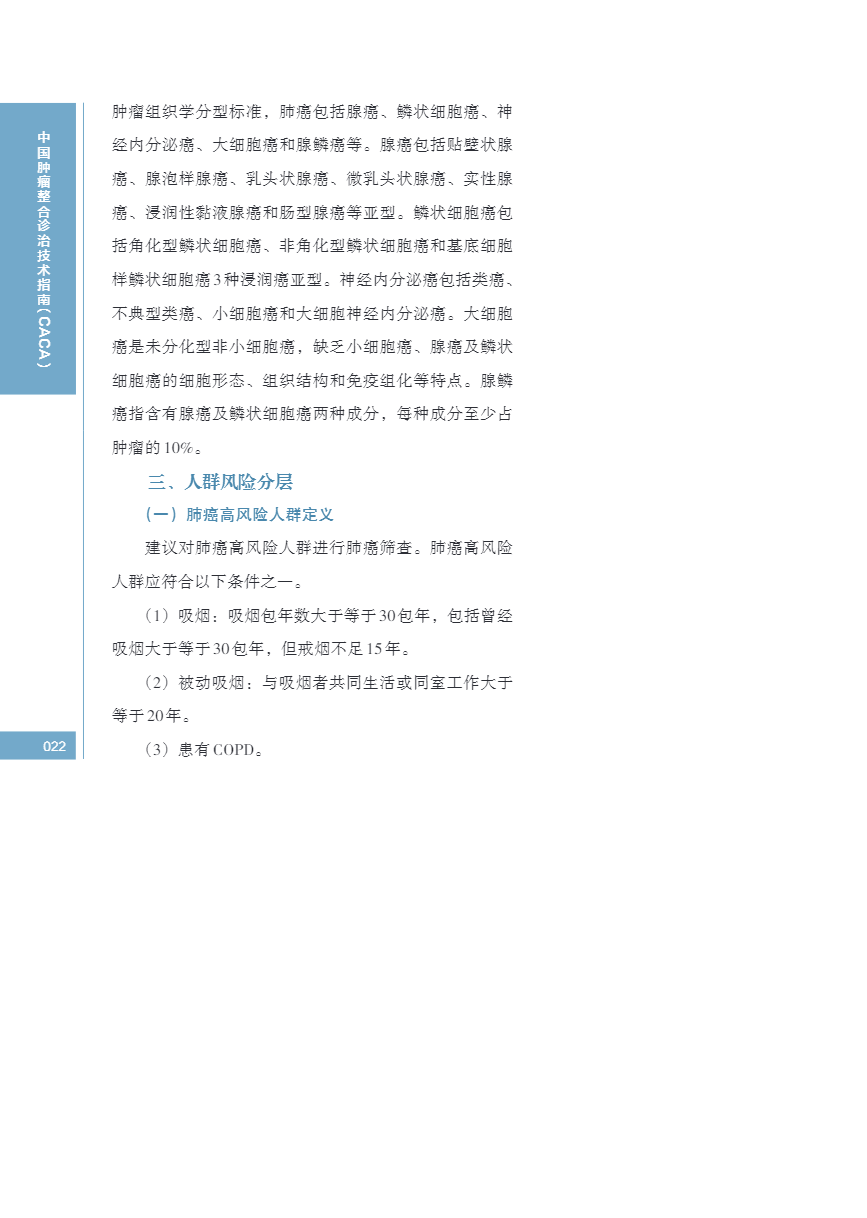 中国肿瘤整合诊治技术指南（CACA）

肿瘤组织学分型标准，肺癌包括腺癌、鳞状细胞癌、神经内分泌癌、大细胞癌和腺鳞癌等。腺癌包括贴壁状腺癌、腺泡样腺癌、乳头状腺癌、微乳头状腺癌、实性腺癌、浸润性黏液腺癌和肠型腺癌等亚型。鳞状细胞癌包括角化型鳞状细胞癌、非角化型鳞状细胞癌和基底细胞样鳞状细胞癌3种浸润癌亚型。神经内分泌癌包括类癌、不典型类癌、小细胞癌和大细胞神经内分泌癌。大细胞癌是未分化型非小细胞癌，缺乏小细胞癌、腺癌及鳞状细胞癌的细胞形态、组织结构和免疫组化等特点。腺鳞癌指含有腺癌及鳞状细胞癌两种成分，每种成分至少占肿瘤的10%。

三、人群风险分层

（一）肺癌高风险人群定义

建议对肺癌高风险人群进行肺癌筛查。肺癌高风险人群应符合以下条件之一。

（1）吸烟：吸烟包年数大于等于30包年，包括曾经吸烟大于等于30包年，但戒烟不足15年。

（2）被动吸烟：与吸烟者共同生活或同室工作大于等于20年。

（3）患有COPD。

022